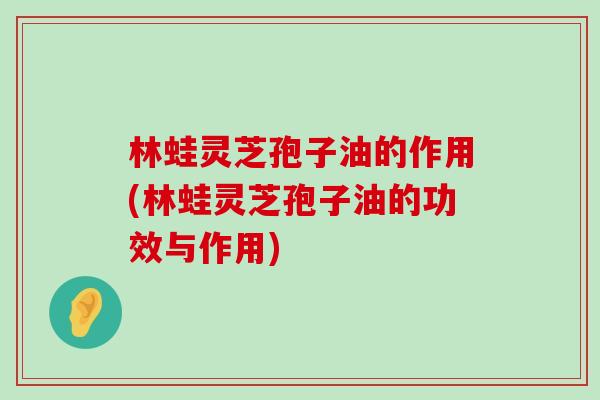 林蛙灵芝孢子油的作用(林蛙灵芝孢子油的功效与作用)